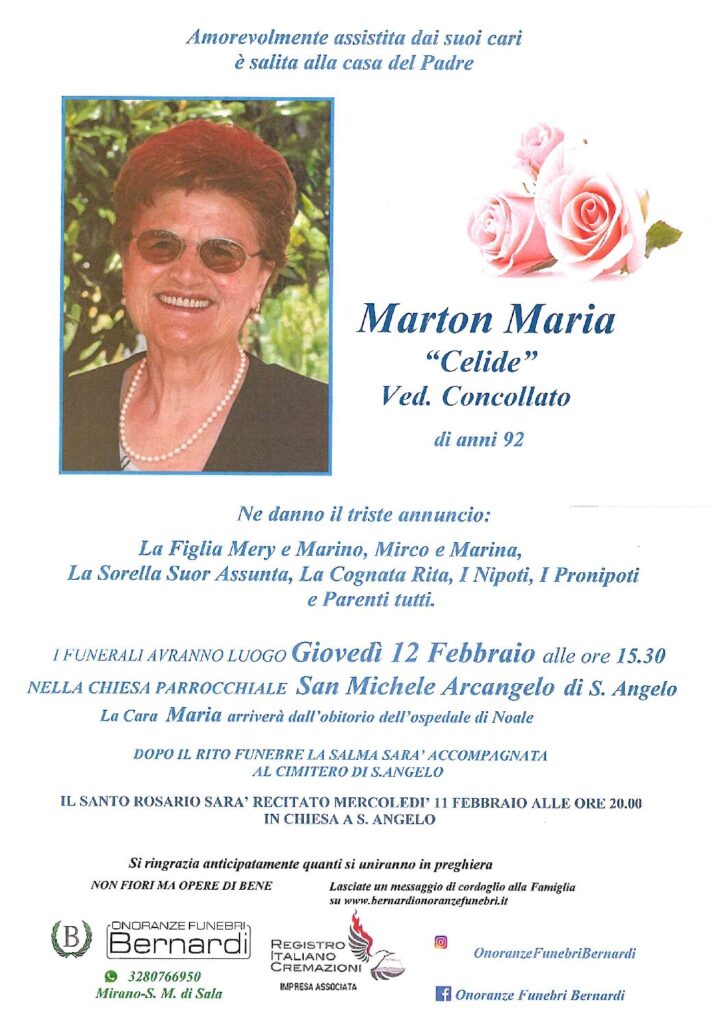 Amorevolmente assistita dai suoi cari
è salita alla casa del Padre

Marton Maria
"Celide"
Ved. Concollato
di anni 92

Ne danno il triste annuncio:

La Figlia Mery e Marino, Mirco e Marina,
La Sorella Suor Assunta, La Cognata Rita, I Nipoti, I Pronipoti
e Parenti tutti.

I FUNERALI AVRANNO LUOGO Giovedì 12 Febbraio alle ore 15.30
NELLA CHIESA PARROCCHIALE San Michele Arcangelo di S. Angelo
La Cara Maria arriverà dall'obitorio dell'ospedale di Noale

DOPO IL RITO FUNEBRE LA SALMA SARA' ACCOMPAGNATA
AL CIMITERO DI S.ANGELO

IL SANTO ROSARIO SARA' RECITATO MERCOLEDI' 11 FEBBRAIO ALLE ORE 20.00
IN CHIESA A S. ANGELO

Si ringrazia anticipatamente quanti si uniranno in preghiera

NON FIORI MA OPERE DI BENE

Lasciate un messaggio di cordoglio alla Famiglia
su www.bernardionoranzefunebri.it

B
ONORANZE FUNEBRI
Bernardi
3280766950
Mirano-S. M. di Sala

REGISTRO
ITALIANO
CREMAZIONI
IMPRESA ASSOCIATA

OnoranzeFunebriBernardi

Onoranze Funebri Bernardi